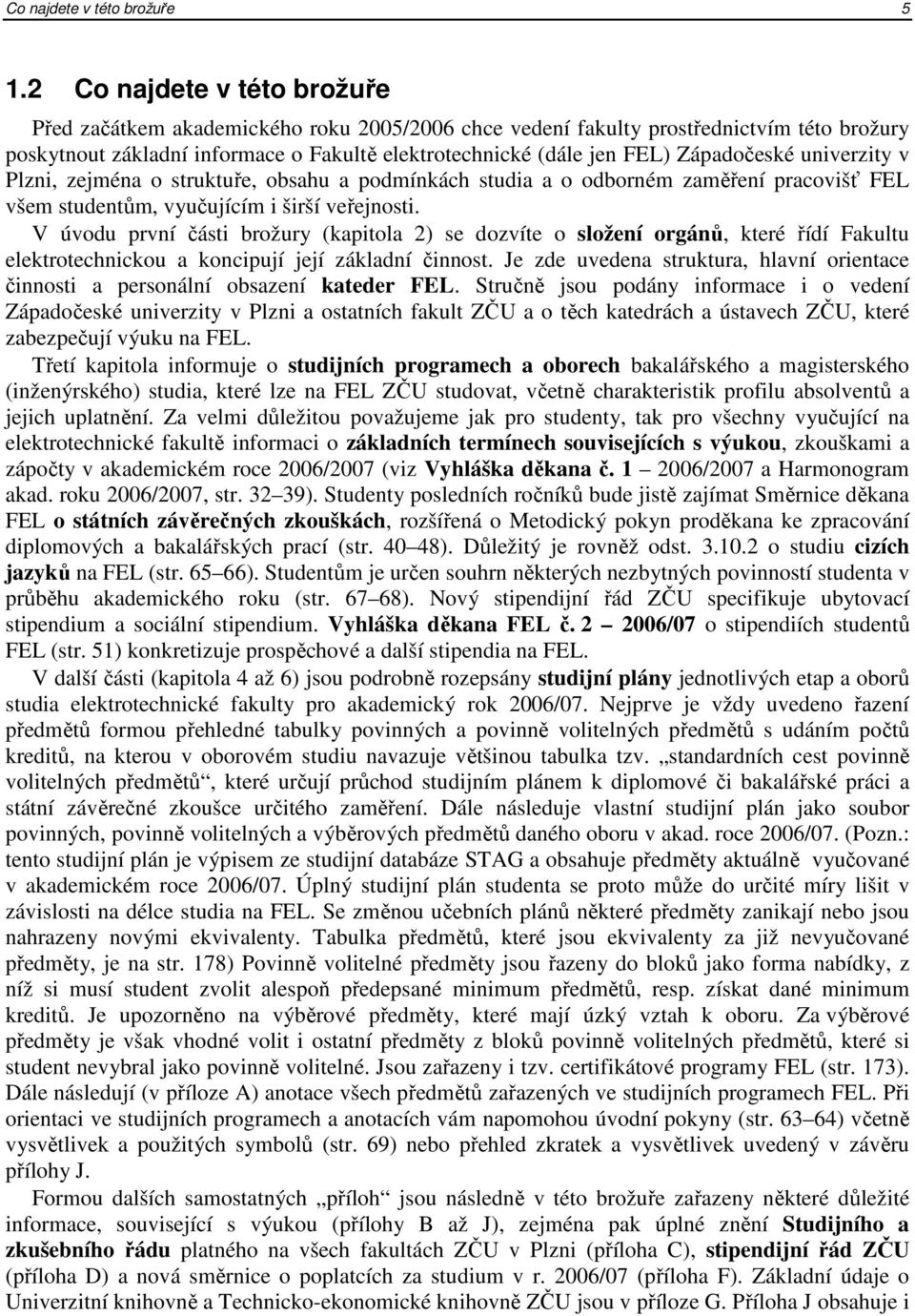 Co najdete v této brožuře 5

1.2 Co najdete v této brožuře

Před začátkem akademického roku 2005/2006 chce vedení fakulty prostřednictvím této brožury poskytnout základní informace o Fakultě elektrotechnické (dále jen FEL) Západočeské univerzity v Plzni, zejména o struktuře, obsahu a podmínkách studia a o odborném zaměření pracovišť FEL všem studentům, vyučujícím i širší veřejnosti.

V úvodu první části brožury (kapitola 2) se dozvíte o složení orgánů, které řídí Fakultu elektrotechnickou a koncipují její základní činnost. Je zde uvedena struktura, hlavní orientace činnosti a personální obsazení kateder FEL. Stručně jsou podány informace i o vedení Západočeské univerzity v Plzni a ostatních fakult ZČU a o těch katedrách a ústavech ZČU, které zabezpečují výuku na FEL.

Třetí kapitola informuje o studijních programech a oborech bakalářského a magisterského (inženýrského) studia, které lze na FEL ZČU studovat, včetně charakteristik profilu absolventů a jejich uplatnění. Za velmi důležitou považujeme jak pro studenty, tak pro všechny vyučující na elektrotechnické fakultě informaci o základních termínech souvisejících s výukou, zkouškami a zápočty v akademickém roce 2006/2007 (viz Vyhláška děkana č. 1 – 2006/2007 a Harmonogram akad. roku 2006/2007, str. 32–39). Studenty posledních ročníků bude jistě zajímat Směrnice děkana FEL o státních závěrečných zkouškách, rozšířená o Metodický pokyn proděkana ke zpracování diplomových a bakalářských prací (str. 40–48). Důležitý je rovněž odst. 3.10.2 o studiu cizích jazyků na FEL (str. 65–66). Studentům je určen souhrn některých nezbytných povinností studenta v průběhu akademického roku (str. 67–68). Nový stipendijní řád ZČU specifikuje ubytovací stipendium a sociální stipendium. Vyhláška děkana FEL č. 2 – 2006/07 o stipendiích studentů FEL (str. 51) konkretizuje prospěchové a další stipendia na FEL.

V další části (kapitola 4 až 6) jsou podrobně rozepsány studijní plány jednotlivých etap a oborů studia elektrotechnické fakulty pro akademický rok 2006/07. Nejprve je vždy uvedeno řazení předmětů formou přehledné tabulky povinných a povinně volitelných předmětů s udáním počtů kreditů, na kterou v oborovém studiu navazuje většinou tabulka tzv. „standardních cest povinně volitelných předmětů“, které určují průchod studijním plánem k diplomové či bakalářské práci a státní závěrečné zkoušce určitého zaměření. Dále následuje vlastní studijní plán jako soubor povinných, povinně volitelných a výběrových předmětů daného oboru v akad. roce 2006/07. (Pozn.: tento studijní plán je výpisem ze studijní databáze STAG a obsahuje předměty aktuálně vyučované v akademickém roce 2006/07. Úplný studijní plán studenta se proto může do určité míry lišit v závislosti na délce studia na FEL. Se změnou učebních plánů některé předměty zanikají nebo jsou nahrazeny novými ekvivalenty. Tabulka předmětů, které jsou ekvivalenty za již nevyučované předměty, je na str. 178) Povinně volitelné předměty jsou řazeny do bloků jako forma nabídky, z níž si musí student zvolit alespoň předepsané minimum předmětů, resp. získat dané minimum kreditů. Je upozorněno na výběrové předměty, které mají úzký vztah k oboru. Za výběrové předměty je však vhodné volit i ostatní předměty z bloků povinně volitelných předmětů, které si student nevybral jako povinně volitelné. Jsou zařazeny i tzv. certifikátové programy FEL (str. 173). Dále následují (v příloze A) anotace všech předmětů zařazených ve studijních programech FEL. Při orientaci ve studijních programech a anotacích vám napomohou úvodní pokyny (str. 63–64) včetně vysvětlivek a použitých symbolů (str. 69) nebo přehled zkratek a vysvětlivek uvedený v závěru přílohy J.

Formou dalších samostatných „příloh“ jsou následně v této brožuře zařazeny některé důležité informace, související s výukou (přílohy B až J), zejména pak úplné znění Studijního a zkušebního řádu platného na všech fakultách ZČU v Plzni (příloha C), stipendijní řád ZČU (příloha D) a nová směrnice o poplatcích za studium v r. 2006/07 (příloha F). Základní údaje o Univerzitní knihovně a Technicko-ekonomické knihovně ZČU jsou v příloze G. Příloha J obsahuje i